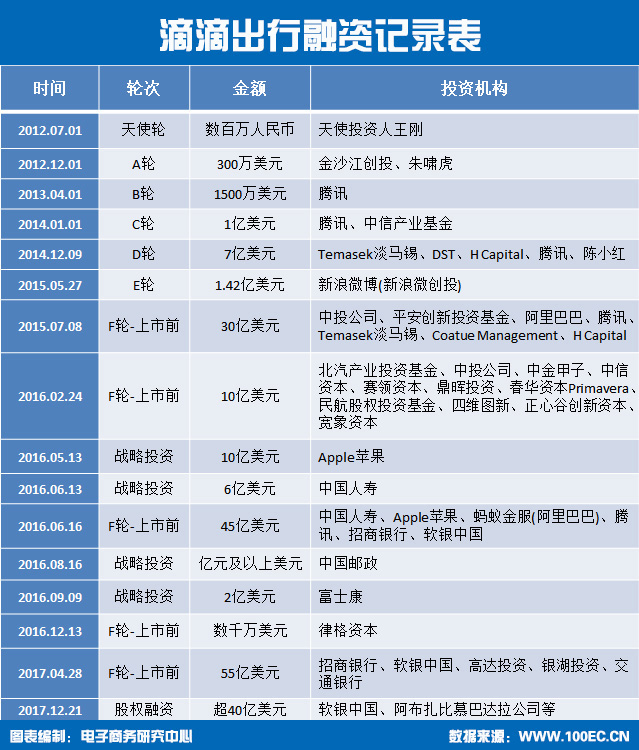 滴滴出行融资记录表

| 时间 | 轮次 | 金额 | 投资机构 |
|---|---|---|---|
| 2012.07.01 | 天使轮 | 数百万人民币 | 天使投资人王刚 |
| 2012.12.01 | A轮 | 300万美元 | 金沙江创投、朱啸虎 |
| 2013.04.01 | B轮 | 1500万美元 | 腾讯 |
| 2014.01.01 | C轮 | 1亿美元 | 腾讯、中信产业基金 |
| 2014.12.09 | D轮 | 7亿美元 | Temasek淡马锡、DST、H Capital、腾讯、陈小红 |
| 2015.05.27 | E轮 | 1.42亿美元 | 新浪微博(新浪微创投) |
| 2015.07.08 | F轮-上市前 | 30亿美元 | 中投公司、平安创新投资基金、阿里巴巴、腾讯、Temasek淡马锡、Coatue Management、H Capital |
| 2016.02.24 | F轮-上市前 | 10亿美元 | 北汽产业投资基金、中投公司、中金甲子、中信资本、赛领资本、鼎晖投资、春华资本Primavera、民航股权投资基金、四维图新、正心谷创新资本、宽象资本 |
| 2016.05.13 | 战略投资 | 10亿美元 | Apple苹果 |
| 2016.06.13 | 战略投资 | 6亿美元 | 中国人寿 |
| 2016.06.16 | F轮-上市前 | 45亿美元 | 中国人寿、Apple苹果、蚂蚁金服(阿里巴巴)、腾讯、招商银行、软银中国 |
| 2016.08.16 | 战略投资 | 亿元及以上美元 | 中国邮政 |
| 2016.09.09 | 战略投资 | 2亿美元 | 富士康 |
| 2016.12.13 | F轮-上市前 | 数千万美元 | 律格资本 |
| 2017.04.28 | F轮-上市前 | 55亿美元 | 招商银行、软银中国、高达投资、银湖投资、交通银行 |
| 2017.12.21 | 股权融资 | 超40亿美元 | 软银中国、阿布扎比慕巴达拉公司等 |

图表编制：电子商务研究中心

数据来源：WWW.100EC.CN